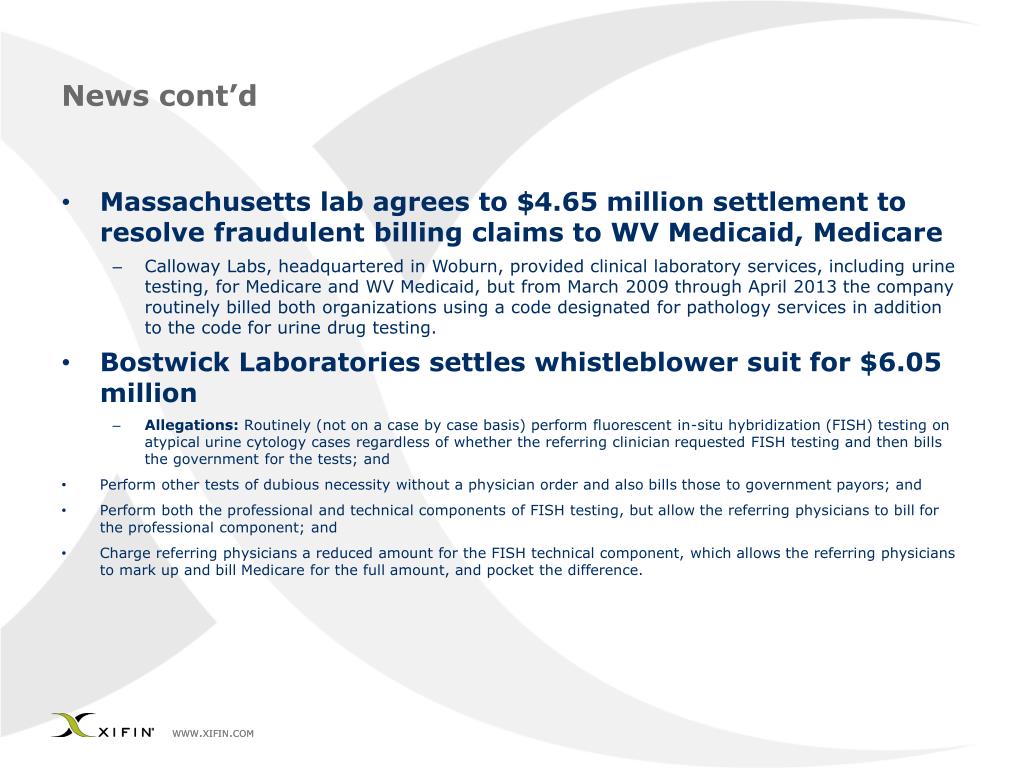 News cont'd

• Massachusetts lab agrees to \$4.65 million settlement to resolve fraudulent billing claims to WV Medicaid, Medicare

– Calloway Labs, headquartered in Woburn, provided clinical laboratory services, including urine testing, for Medicare and WV Medicaid, but from March 2009 through April 2013 the company routinely billed both organizations using a code designated for pathology services in addition to the code for urine drug testing.

• Bostwick Laboratories settles whistleblower suit for \$6.05 million

– Allegations: Routinely (not on a case by case basis) perform fluorescent in-situ hybridization (FISH) testing on atypical urine cytology cases regardless of whether the referring clinician requested FISH testing and then bills the government for the tests; and

• Perform other tests of dubious necessity without a physician order and also bills those to government payors; and

• Perform both the professional and technical components of FISH testing, but allow the referring physicians to bill for the professional component; and

• Charge referring physicians a reduced amount for the FISH technical component, which allows the referring physicians to mark up and bill Medicare for the full amount, and pocket the difference.

XIFIN

WWW.XIFIN.COM